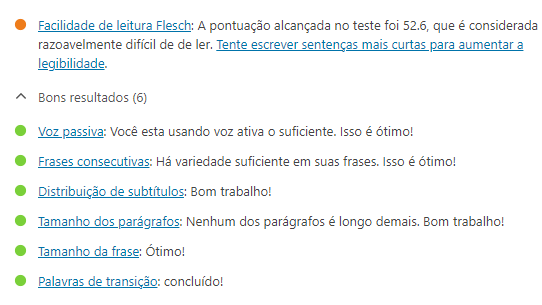 Facilidade de leitura Flesch: A pontuação alcançada no teste foi 52.6, que é considerada razoavelmente difícil de de ler. Tente escrever sentenças mais curtas para aumentar a legibilidade.

Bons resultados (6)

Voz passiva: Você esta usando voz ativa o suficiente. Isso é ótimo!

Frases consecutivas: Há variedade suficiente em suas frases. Isso é ótimo!

Distribuição de subtítulos: Bom trabalho!

Tamanho dos parágrafos: Nenhum dos parágrafos é longo demais. Bom trabalho!

Tamanho da frase: Ótimo!

Palavras de transição: concluído!